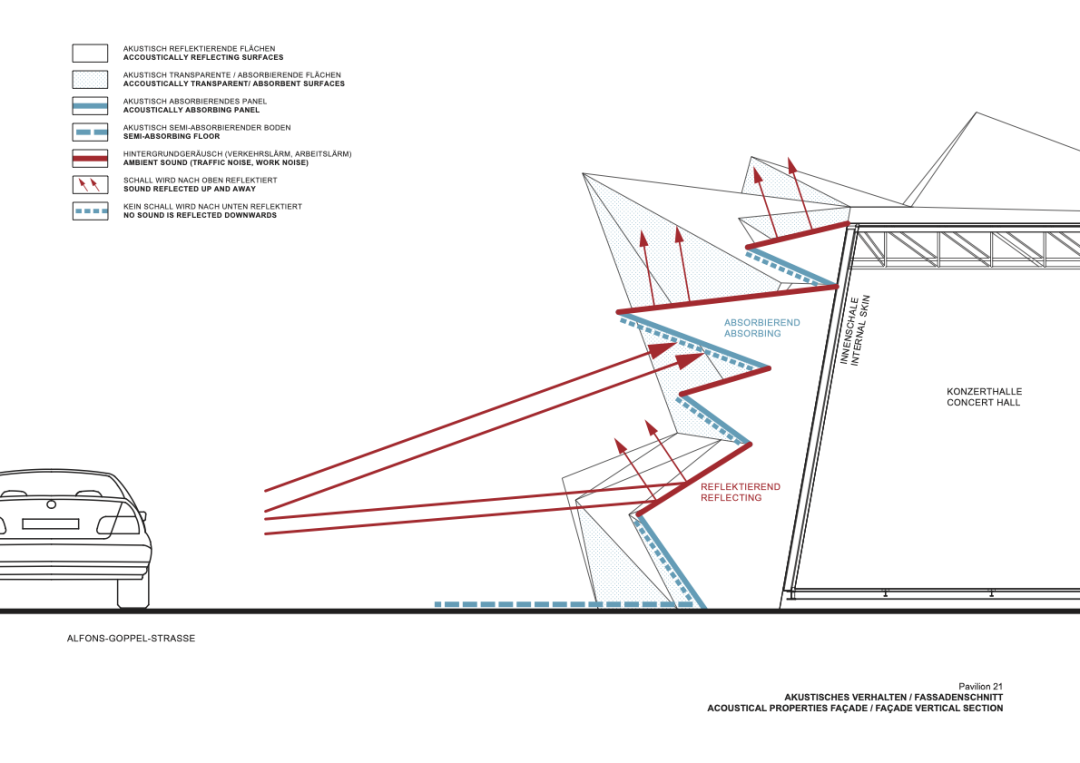 AKUSTISCH REFLEKTIERENDE FLÄCHEN
ACCOUSTICALLY REFLECTING SURFACES

AKUSTISCH TRANSPARENTE / ABSORBIERENDE FLÄCHEN
ACCOUSTICALLY TRANSPARENT/ ABSORBENT SURFACES

AKUSTISCH ABSORBIERENDES PANEL
ACOUSTICALLY ABSORBING PANEL

AKUSTISCH SEMI-ABSORBIERENDER BODEN
SEMI-ABSORBING FLOOR

HINTERGRUNDGERÄUSCH (VERKEHRSLÄRM, ARBEITSLÄRM)
AMBIENT SOUND (TRAFFIC NOISE, WORK NOISE)

SCHALL WIRD NACH OBEN REFLEKTIERT
SOUND REFLECTED UP AND AWAY

KEIN SCHALL WIRD NACH UNTEN REFLEKTIERT
NO SOUND IS REFLECTED DOWNWARDS

ABSORBIEREND
ABSORBING

INNENSCHALE
INTERNAL SKIN

KONZERTHALLE
CONCERT HALL

REFLEKTIEREND
REFLECTING

ALFONS-GOPPEL-STRASSE

Pavilion 21
AKUSTISCHES VERHALTEN / FASSADENSCHNITT
ACOUSTICAL PROPERTIES FAÇADE / FAÇADE VERTICAL SECTION